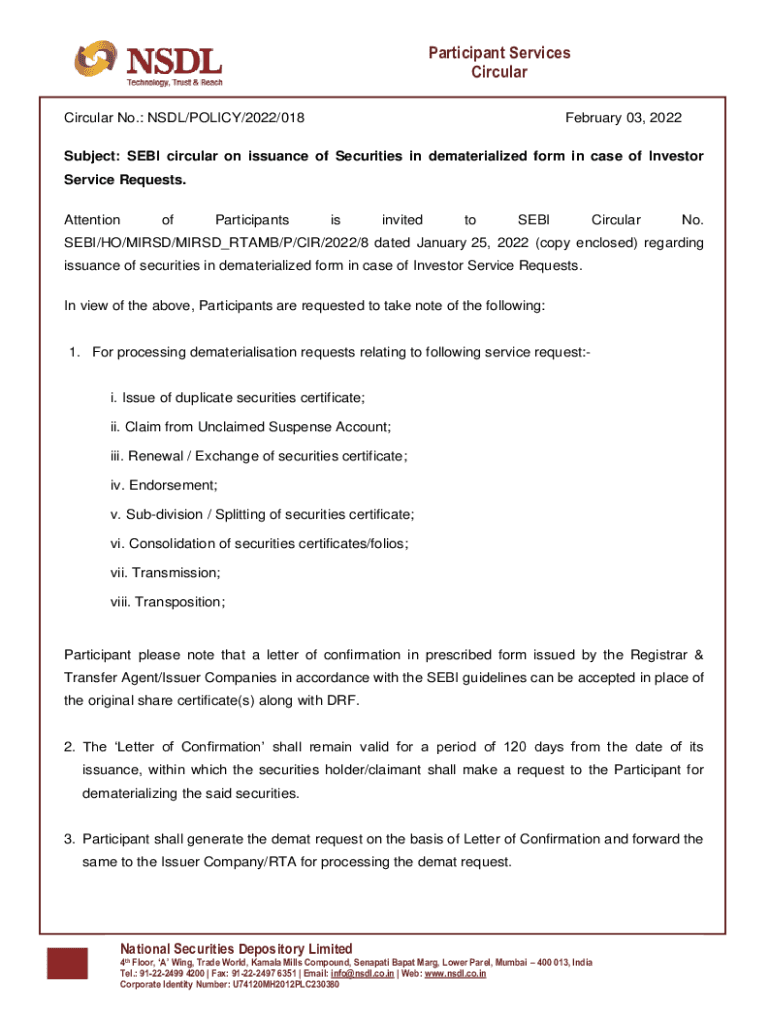 NSDL
Technology, Trust & Reach

Participant Services
Circular

Circular No.: NSDL/POLICY/2022/018

February 03, 2022

Subject: SEBI circular on issuance of Securities in dematerialized form in case of Investor Service Requests.

Attention of Participants is invited to SEBI Circular No. SEBI/HO/MIRSD/MIRSD_RTAMB/P/CIR/2022/8 dated January 25, 2022 (copy enclosed) regarding issuance of securities in dematerialized form in case of Investor Service Requests.

In view of the above, Participants are requested to take note of the following:

1. For processing dematerialisation requests relating to following service request:-

i. Issue of duplicate securities certificate;

ii. Claim from Unclaimed Suspense Account;

iii. Renewal / Exchange of securities certificate;

iv. Endorsement;

v. Sub-division / Splitting of securities certificate;

vi. Consolidation of securities certificates/folios;

vii. Transmission;

viii. Transposition;

Participant please note that a letter of confirmation in prescribed form issued by the Registrar & Transfer Agent/Issuer Companies in accordance with the SEBI guidelines can be accepted in place of the original share certificate(s) along with DRF.

2. The 'Letter of Confirmation' shall remain valid for a period of 120 days from the date of its issuance, within which the securities holder/claimant shall make a request to the Participant for dematerializing the said securities.

3. Participant shall generate the demat request on the basis of Letter of Confirmation and forward the same to the Issuer Company/RTA for processing the demat request.

National Securities Depository Limited
4th Floor, 'A' Wing, Trade World, Kamala Mills Compound, Senapati Bapat Marg, Lower Parel, Mumbai – 400 013, India
Tel.: 91-22-2499 4200 | Fax: 91-22-2497 6351 | Email: info@nsdl.co.in | Web: www.nsdl.co.in
Corporate Identity Number: U74120MH2012PLC230380